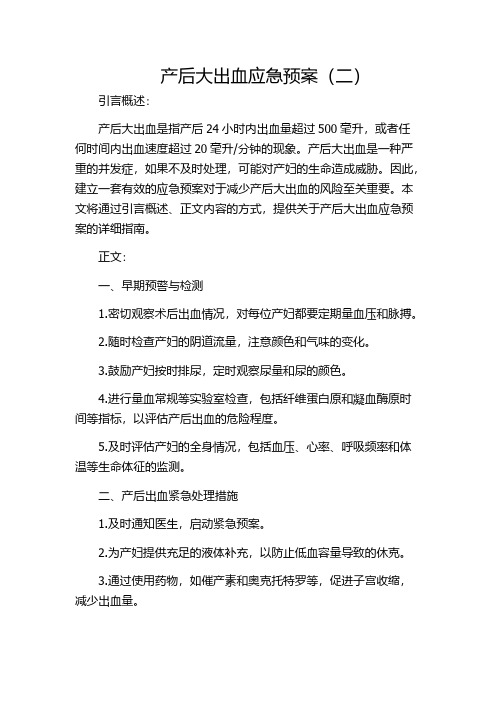 产后大出血应急预案（二）

引言概述：

产后大出血是指产后 24 小时内出血量超过 500 毫升，或者任何时间内出血速度超过 20 毫升/分钟的现象。产后大出血是一种严重的并发症，如果不及时处理，可能对产妇的生命造成威胁。因此，建立一套有效的应急预案对于减少产后大出血的风险至关重要。本文将通过引言概述、正文内容的方式，提供关于产后大出血应急预案的详细指南。

正文：

一、早期预警与检测

1.密切观察术后出血情况，对每位产妇都要定期量血压和脉搏。

2.随时检查产妇的阴道流量，注意颜色和气味的变化。

3.鼓励产妇按时排尿，定时观察尿量和尿的颜色。

4.进行量血常规等实验室检查，包括纤维蛋白原和凝血酶原时间等指标，以评估产后出血的危险程度。

5.及时评估产妇的全身情况，包括血压、心率、呼吸频率和体温等生命体征的监测。

二、产后出血紧急处理措施

1.及时通知医生，启动紧急预案。

2.为产妇提供充足的液体补充，以防止低血容量导致的休克。

3.通过使用药物，如催产素和奥克托特罗等，促进子宫收缩，减少出血量。